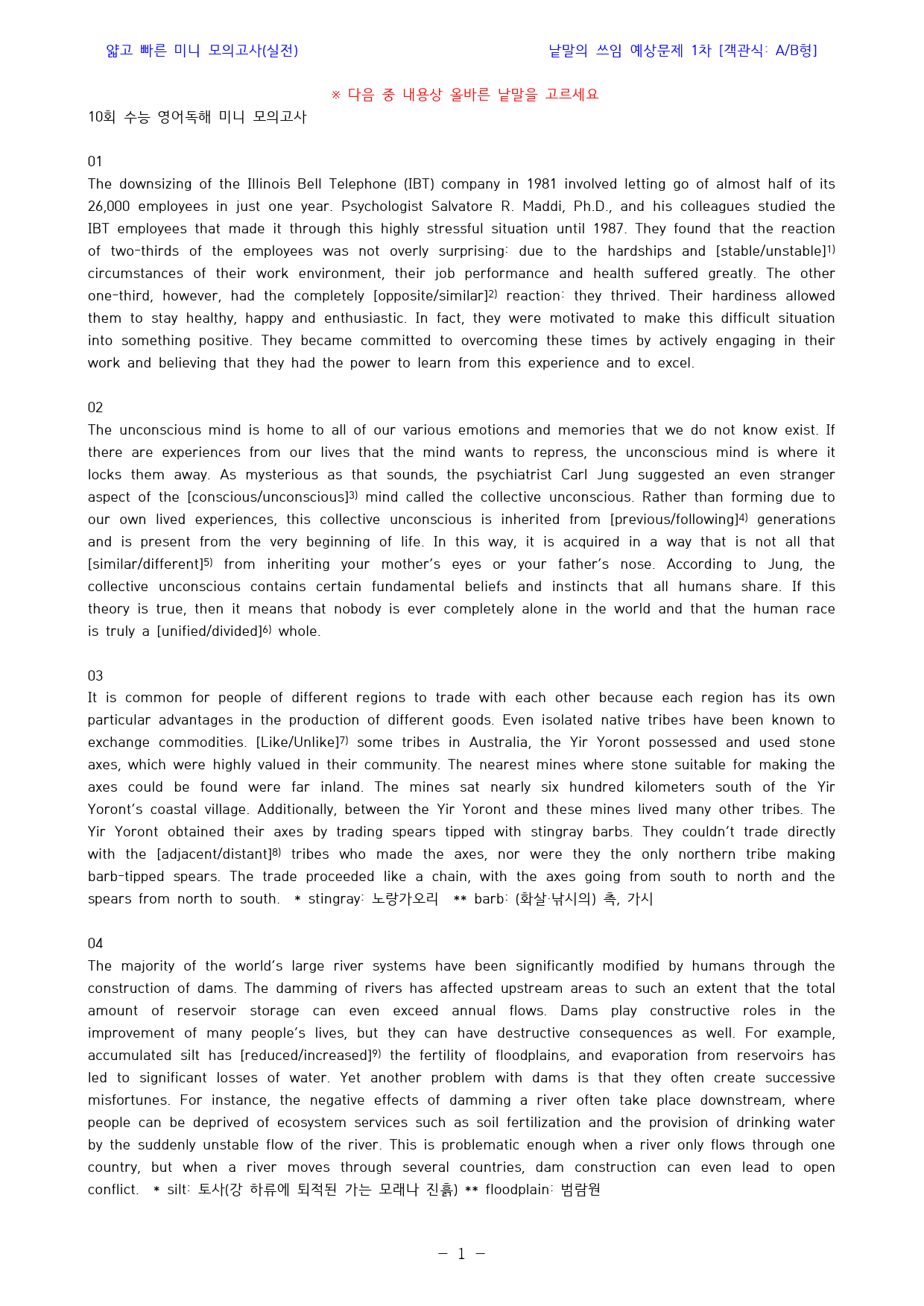 얇고 빠른 미니 모의고사(실전)

낱말의 쓰임 예상문제 1차 [객관식: A/B형]

※ 다음 중 내용상 올바른 낱말을 고르세요

10회 수능 영어독해 미니 모의고사

01

The downsizing of the Illinois Bell Telephone (IBT) company in 1981 involved letting go of almost half of its 26,000 employees in just one year. Psychologist Salvatore R. Maddi, Ph.D., and his colleagues studied the IBT employees that made it through this highly stressful situation until 1987. They found that the reaction of two-thirds of the employees was not overly surprising: due to the hardships and [stable/unstable]$^{1)}$ circumstances of their work environment, their job performance and health suffered greatly. The other one-third, however, had the completely [opposite/similar]$^{2)}$ reaction: they thrived. Their hardiness allowed them to stay healthy, happy and enthusiastic. In fact, they were motivated to make this difficult situation into something positive. They became committed to overcoming these times by actively engaging in their work and believing that they had the power to learn from this experience and to excel.

02

The unconscious mind is home to all of our various emotions and memories that we do not know exist. If there are experiences from our lives that the mind wants to repress, the unconscious mind is where it locks them away. As mysterious as that sounds, the psychiatrist Carl Jung suggested an even stranger aspect of the [conscious/unconscious]$^{3)}$ mind called the collective unconscious. Rather than forming due to our own lived experiences, this collective unconscious is inherited from [previous/following]$^{4)}$ generations and is present from the very beginning of life. In this way, it is acquired in a way that is not all that [similar/different]$^{5)}$ from inheriting your mother's eyes or your father's nose. According to Jung, the collective unconscious contains certain fundamental beliefs and instincts that all humans share. If this theory is true, then it means that nobody is ever completely alone in the world and that the human race is truly a [unified/divided]$^{6)}$ whole.

03

It is common for people of different regions to trade with each other because each region has its own particular advantages in the production of different goods. Even isolated native tribes have been known to exchange commodities. [Like/Unlike]$^{7)}$ some tribes in Australia, the Yir Yoront possessed and used stone axes, which were highly valued in their community. The nearest mines where stone suitable for making the axes could be found were far inland. The mines sat nearly six hundred kilometers south of the Yir Yoront's coastal village. Additionally, between the Yir Yoront and these mines lived many other tribes. The Yir Yoront obtained their axes by trading spears tipped with stingray barbs. They couldn't trade directly with the [adjacent/distant]$^{8)}$ tribes who made the axes, nor were they the only northern tribe making barb-tipped spears. The trade proceeded like a chain, with the axes going from south to north and the spears from north to south. * stingray: 노랑가오리 ** barb: (화살·낚시의) 촉, 가시

04

The majority of the world's large river systems have been significantly modified by humans through the construction of dams. The damming of rivers has affected upstream areas to such an extent that the total amount of reservoir storage can even exceed annual flows. Dams play constructive roles in the improvement of many people's lives, but they can have destructive consequences as well. For example, accumulated silt has [reduced/increased]$^{9)}$ the fertility of floodplains, and evaporation from reservoirs has led to significant losses of water. Yet another problem with dams is that they often create successive misfortunes. For instance, the negative effects of damming a river often take place downstream, where people can be deprived of ecosystem services such as soil fertilization and the provision of drinking water by the suddenly unstable flow of the river. This is problematic enough when a river only flows through one country, but when a river moves through several countries, dam construction can even lead to open conflict. * silt: 토사(강 하류에 퇴적된 가는 모래나 진흙) ** floodplain: 범람원

- 1 -